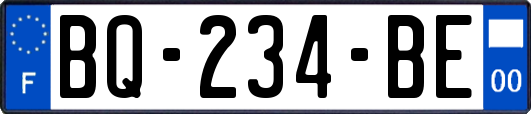 F

BQ-234-BE

00